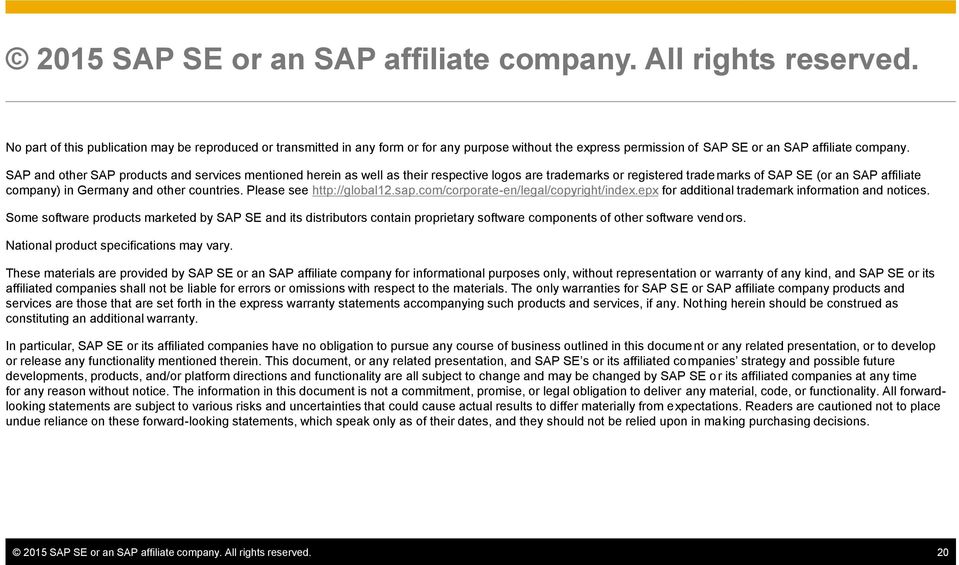 © 2015 SAP SE or an SAP affiliate company. All rights reserved.

No part of this publication may be reproduced or transmitted in any form or for any purpose without the express permission of SAP SE or an SAP affiliate company.

SAP and other SAP products and services mentioned herein as well as their respective logos are trademarks or registered trademarks of SAP SE (or an SAP affiliate company) in Germany and other countries. Please see http://global12.sap.com/corporate-en/legal/copyright/index.epx for additional trademark information and notices.

Some software products marketed by SAP SE and its distributors contain proprietary software components of other software vendors.

National product specifications may vary.

These materials are provided by SAP SE or an SAP affiliate company for informational purposes only, without representation or warranty of any kind, and SAP SE or its affiliated companies shall not be liable for errors or omissions with respect to the materials. The only warranties for SAP SE or SAP affiliate company products and services are those that are set forth in the express warranty statements accompanying such products and services, if any. Nothing herein should be construed as constituting an additional warranty.

In particular, SAP SE or its affiliated companies have no obligation to pursue any course of business outlined in this document or any related presentation, or to develop or release any functionality mentioned therein. This document, or any related presentation, and SAP SE's or its affiliated companies' strategy and possible future developments, products, and/or platform directions and functionality are all subject to change and may be changed by SAP SE or its affiliated companies at any time for any reason without notice. The information in this document is not a commitment, promise, or legal obligation to deliver any material, code, or functionality. All forward-looking statements are subject to various risks and uncertainties that could cause actual results to differ materially from expectations. Readers are cautioned not to place undue reliance on these forward-looking statements, which speak only as of their dates, and they should not be relied upon in making purchasing decisions.

© 2015 SAP SE or an SAP affiliate company. All rights reserved.

20